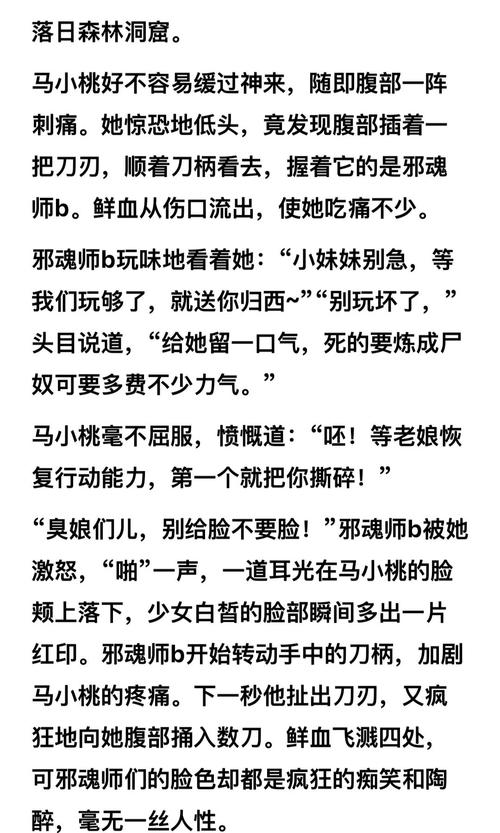 落日森林洞窟。

马小桃好不容易缓过神来，随即腹部一阵刺痛。她惊恐地低头，竟发现腹部插着一把刀刃，顺着刀柄看去，握着它的是邪魂师b。鲜血从伤口流出，使她吃痛不少。

邪魂师b玩味地看着她：“小妹妹别急，等我们玩够了，就送你归西~”“别玩坏了，”头目说道，“给她留一口气，死的要炼成尸奴可要多费不少力气。”

马小桃毫不屈服，愤慨道：“呸！等老娘恢复行动能力，第一个就把你撕碎！”

“臭娘们儿，别给脸不要脸！”邪魂师b被她激怒，“啪”一声，一道耳光在马小桃的脸颊上落下，少女白皙的脸部瞬间多出一片红印。邪魂师b开始转动手中的刀柄，加剧马小桃的疼痛。下一秒他扯出刀刃，又疯狂地向她腹部捅入数刀。鲜血飞溅四处，可邪魂师们的脸色却都是疯狂的痴笑和陶醉，毫无一丝人性。